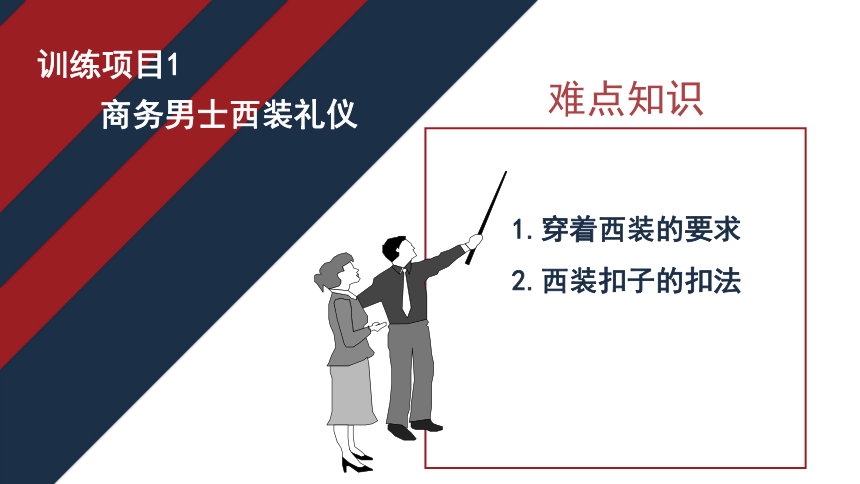 训练项目1

商务男士西装礼仪

难点知识

1. 穿着西装的要求

2. 西装扣子的扣法